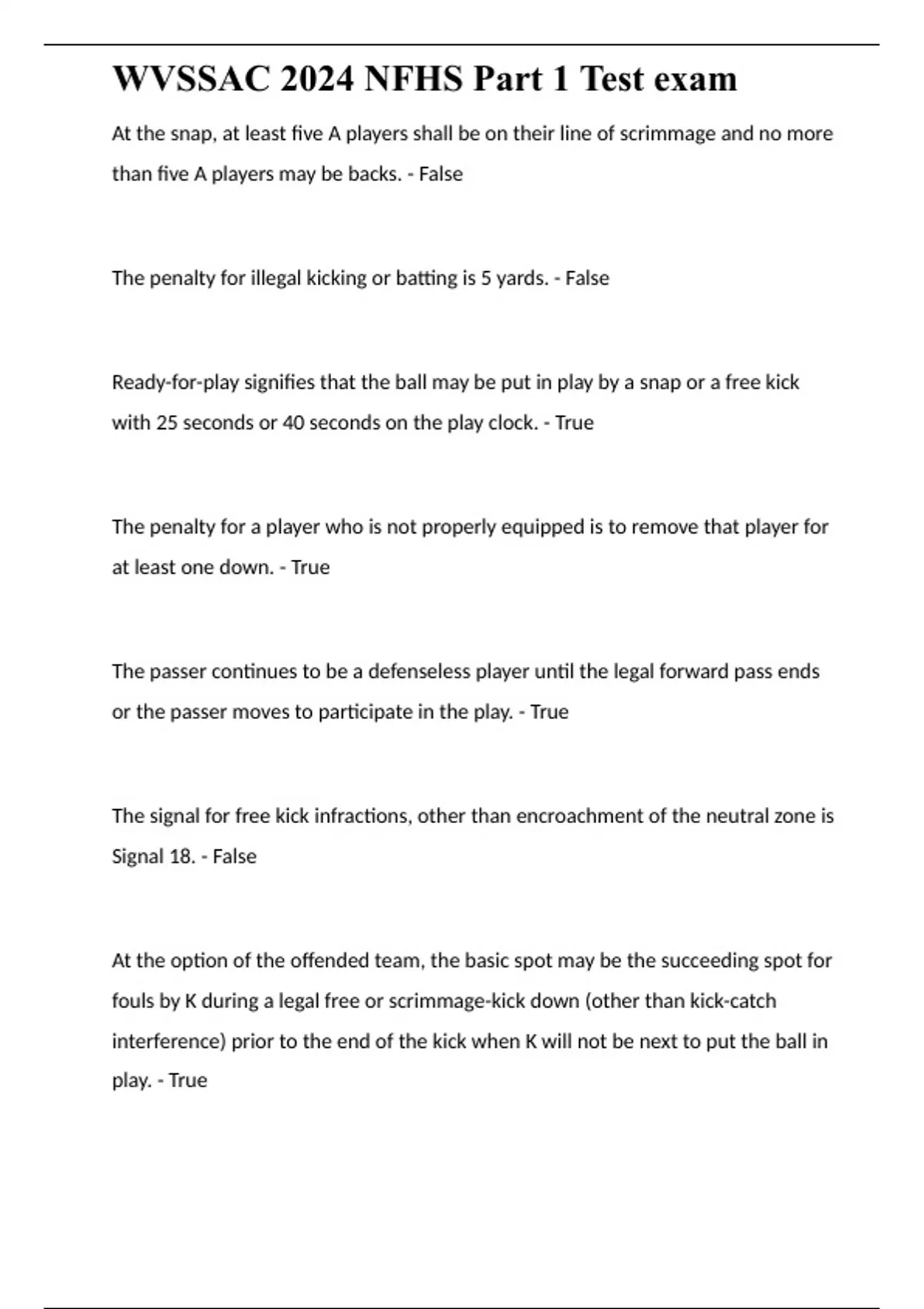 WVSSAC 2024 NFHS Part 1 Test exam

At the snap, at least five A players shall be on their line of scrimmage and no more than five A players may be backs. - False

The penalty for illegal kicking or batting is 5 yards. - False

Ready-for-play signifies that the ball may be put in play by a snap or a free kick with 25 seconds or 40 seconds on the play clock. - True

The penalty for a player who is not properly equipped is to remove that player for at least one down. - True

The passer continues to be a defenseless player until the legal forward pass ends or the passer moves to participate in the play. - True

The signal for free kick infractions, other than encroachment of the neutral zone is Signal 18. - False

At the option of the offended team, the basic spot may be the succeeding spot for fouls by K during a legal free or scrimmage-kick down (other than kick-catch interference) prior to the end of the kick when K will not be next to put the ball in play. - True